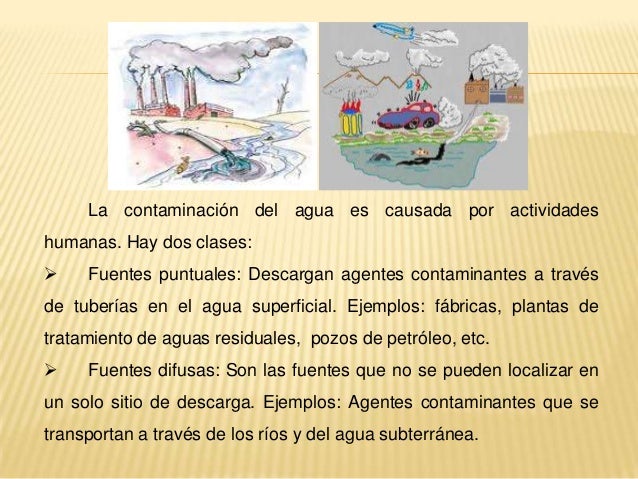 La contaminación del agua es causada por actividades humanas. Hay dos clases:

➢ Fuentes puntuales: Descargan agentes contaminantes a través de tuberías en el agua superficial. Ejemplos: fábricas, plantas de tratamiento de aguas residuales, pozos de petróleo, etc.

➢ Fuentes difusas: Son las fuentes que no se pueden localizar en un solo sitio de descarga. Ejemplos: Agentes contaminantes que se transportan a través de los ríos y del agua subterránea.